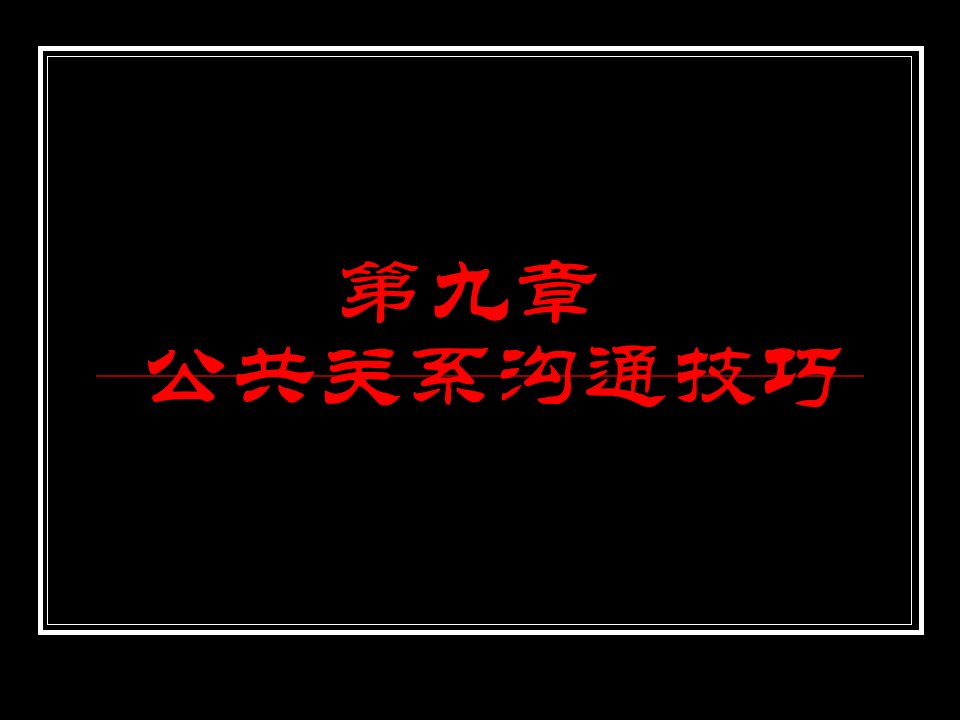 第九章
公共关系沟通技巧